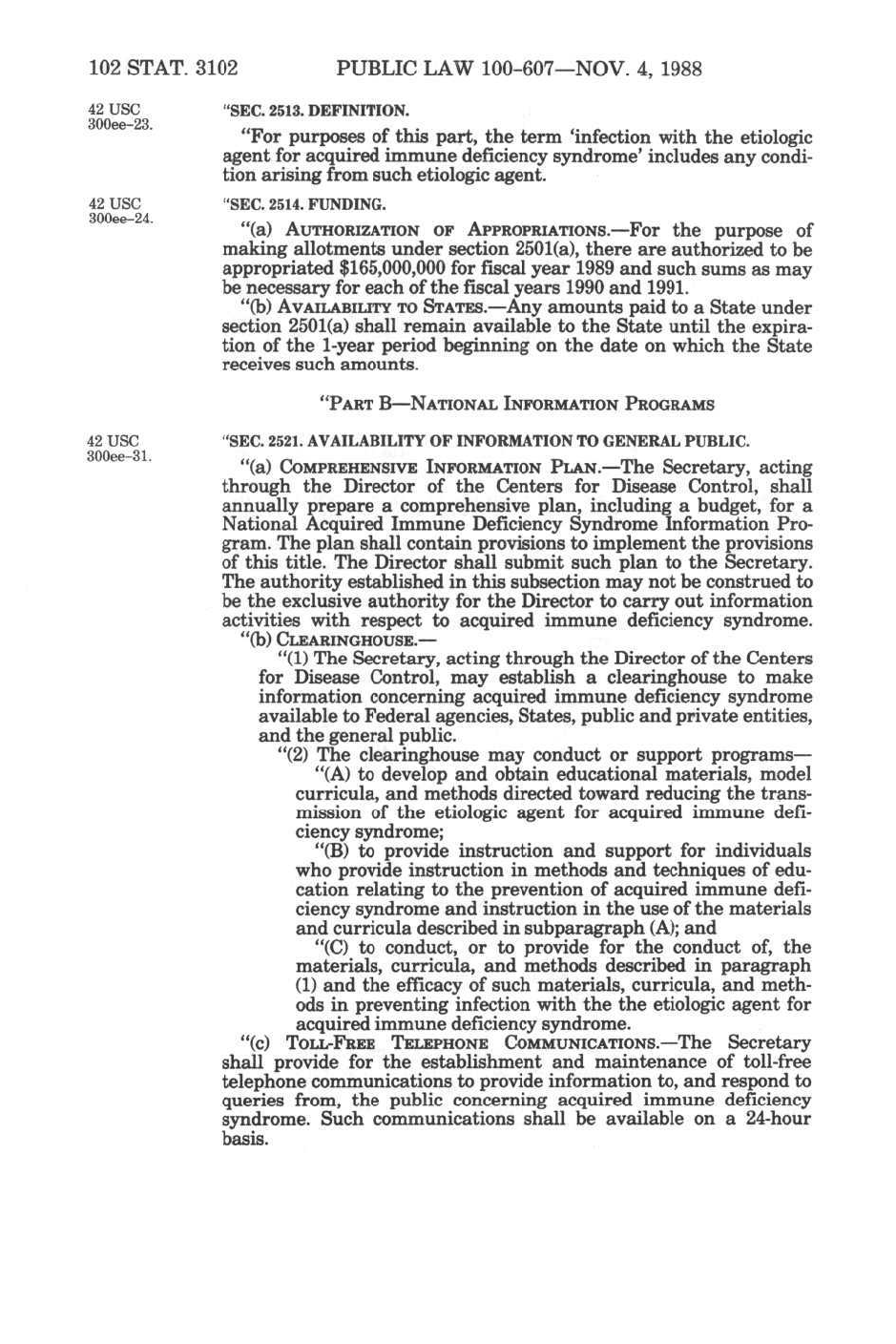 102 STAT. 3102 PUBLIC LAW 100-607—NOV. 4, 1988

42 USC 300ee-23.

"SEC. 2513. DEFINITION.

"For purposes of this part, the term 'infection with the etiologic agent for acquired immune deficiency syndrome' includes any condition arising from such etiologic agent.

42 USC 300ee-24.

"SEC. 2514. FUNDING.

"(a) AUTHORIZATION OF APPROPRIATIONS.—For the purpose of making allotments under section 2501(a), there are authorized to be appropriated $165,000,000 for fiscal year 1989 and such sums as may be necessary for each of the fiscal years 1990 and 1991.

"(b) AVAILABILITY TO STATES.—Any amounts paid to a State under section 2501(a) shall remain available to the State until the expiration of the 1-year period beginning on the date on which the State receives such amounts.

"PART B—NATIONAL INFORMATION PROGRAMS

42 USC 300ee-31.

"SEC. 2521. AVAILABILITY OF INFORMATION TO GENERAL PUBLIC.

"(a) COMPREHENSIVE INFORMATION PLAN.—The Secretary, acting through the Director of the Centers for Disease Control, shall annually prepare a comprehensive plan, including a budget, for a National Acquired Immune Deficiency Syndrome Information Program. The plan shall contain provisions to implement the provisions of this title. The Director shall submit such plan to the Secretary. The authority established in this subsection may not be construed to be the exclusive authority for the Director to carry out information activities with respect to acquired immune deficiency syndrome.

"(b) CLEARINGHOUSE.—

"(1) The Secretary, acting through the Director of the Centers for Disease Control, may establish a clearinghouse to make information concerning acquired immune deficiency syndrome available to Federal agencies, States, public and private entities, and the general public.

"(2) The clearinghouse may conduct or support programs—

"(A) to develop and obtain educational materials, model curricula, and methods directed toward reducing the transmission of the etiologic agent for acquired immune deficiency syndrome;

"(B) to provide instruction and support for individuals who provide instruction in methods and techniques of education relating to the prevention of acquired immune deficiency syndrome and instruction in the use of the materials and curricula described in subparagraph (A); and

"(C) to conduct, or to provide for the conduct of, the materials, curricula, and methods described in paragraph (1) and the efficacy of such materials, curricula, and methods in preventing infection with the the etiologic agent for acquired immune deficiency syndrome.

"(c) TOLL-FREE TELEPHONE COMMUNICATIONS.—The Secretary shall provide for the establishment and maintenance of toll-free telephone communications to provide information to, and respond to queries from, the public concerning acquired immune deficiency syndrome. Such communications shall be available on a 24-hour basis.